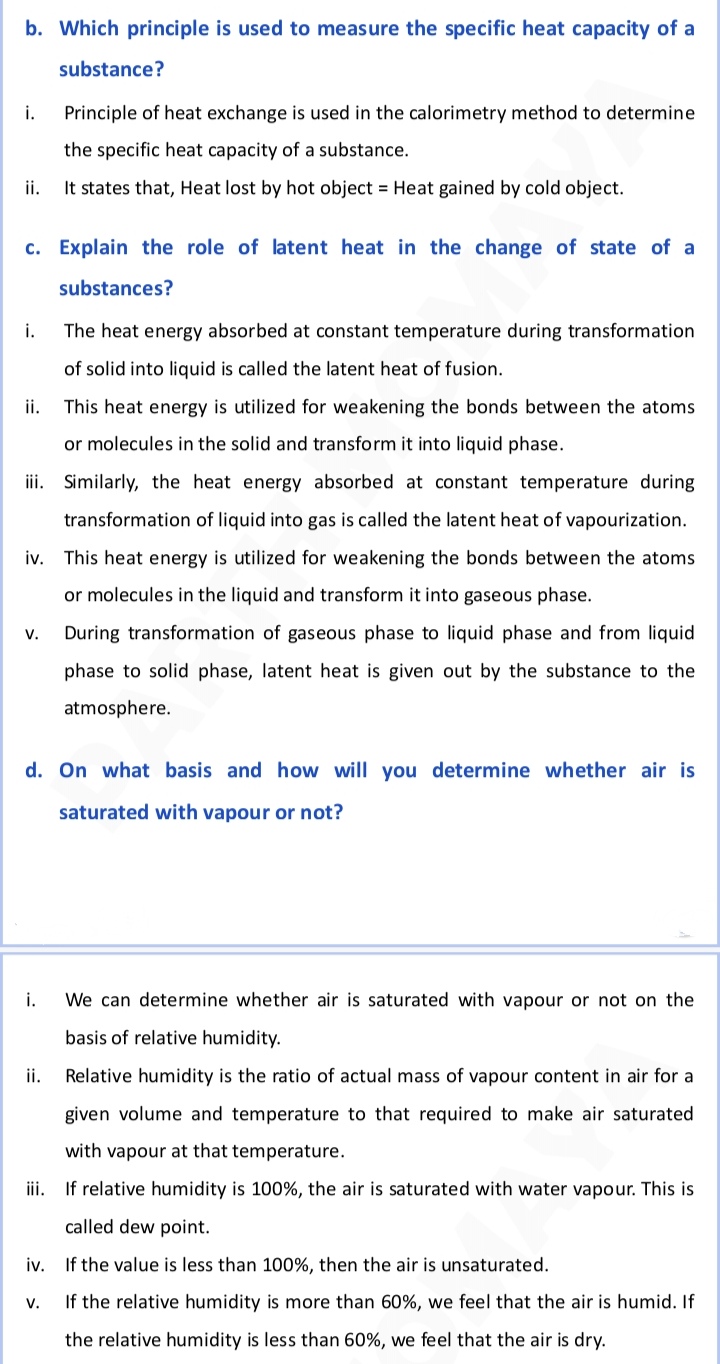 b. Which principle is used to measure the specific heat capacity of a substance?

i. Principle of heat exchange is used in the calorimetry method to determine the specific heat capacity of a substance.

ii. It states that, Heat lost by hot object = Heat gained by cold object.

c. Explain the role of latent heat in the change of state of a substances?

i. The heat energy absorbed at constant temperature during transformation of solid into liquid is called the latent heat of fusion.

ii. This heat energy is utilized for weakening the bonds between the atoms or molecules in the solid and transform it into liquid phase.

iii. Similarly, the heat energy absorbed at constant temperature during transformation of liquid into gas is called the latent heat of vapourization.

iv. This heat energy is utilized for weakening the bonds between the atoms or molecules in the liquid and transform it into gaseous phase.

v. During transformation of gaseous phase to liquid phase and from liquid phase to solid phase, latent heat is given out by the substance to the atmosphere.

d. On what basis and how will you determine whether air is saturated with vapour or not?

i. We can determine whether air is saturated with vapour or not on the basis of relative humidity.

ii. Relative humidity is the ratio of actual mass of vapour content in air for a given volume and temperature to that required to make air saturated with vapour at that temperature.

iii. If relative humidity is 100%, the air is saturated with water vapour. This is called dew point.

iv. If the value is less than 100%, then the air is unsaturated.

v. If the relative humidity is more than 60%, we feel that the air is humid. If the relative humidity is less than 60%, we feel that the air is dry.